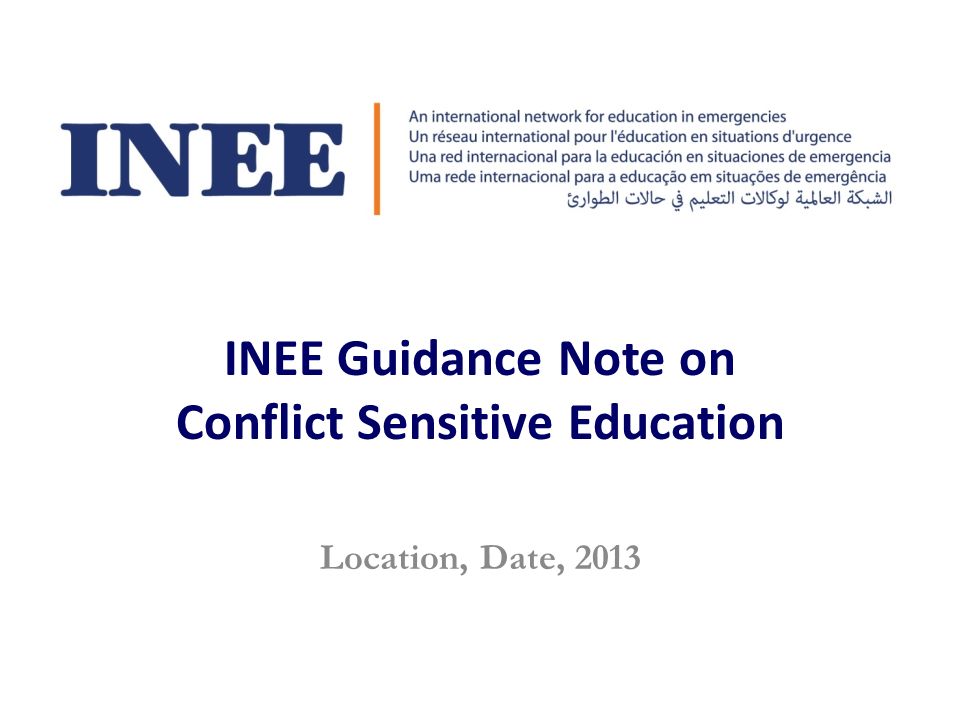 INEE

An international network for education in emergencies
Un réseau international pour l'éducation en situations d'urgence
Una red internacional para la educación en situaciones de emergencia
Uma rede internacional para a educação em situações de emergência
الشبكة العالمية لوكالات التعليم في حالات الطوارئ

INEE Guidance Note on Conflict Sensitive Education

Location, Date, 2013